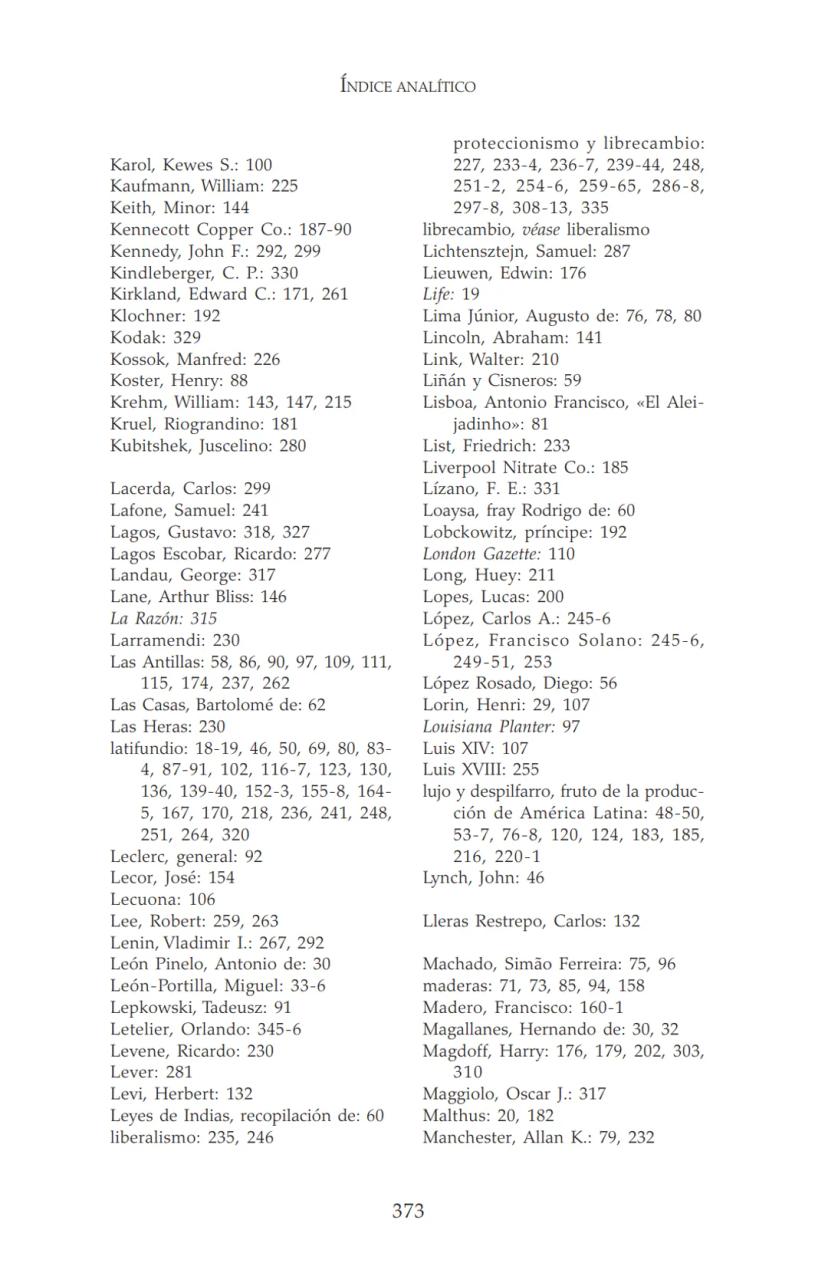 ÍNDICE ANALÍTICO

Karol, Kewes S.: 100
Kaufmann, William: 225
Keith, Minor: 144
Kennecott Copper Co.: 187-90
Kennedy, John F.: 292, 299
Kindleberger, C. P.: 330
Kirkland, Edward C.: 171, 261
Klochner: 192
Kodak: 329
Kossok, Manfred: 226
Koster, Henry: 88
Krehm, William: 143, 147, 215
Kruel, Riograndino: 181
Kubitshek, Juscelino: 280

Lacerda, Carlos: 299
Lafone, Samuel: 241
Lagos, Gustavo: 318, 327
Lagos Escobar, Ricardo: 277
Landau, George: 317
Lane, Arthur Bliss: 146
La Razón: 315
Larramendi: 230
Las Antillas: 58, 86, 90, 97, 109, 111, 115, 174, 237, 262
Las Casas, Bartolomé de: 62
Las Heras: 230
latifundio: 18-19, 46, 50, 69, 80, 83-4, 87-91, 102, 116-7, 123, 130, 136, 139-40, 152-3, 155-8, 164-5, 167, 170, 218, 236, 241, 248, 251, 264, 320
Leclerc, general: 92
Lecor, José: 154
Lecuona: 106
Lee, Robert: 259, 263
Lenin, Vladimir I.: 267, 292
León Pinelo, Antonio de: 30
León-Portilla, Miguel: 33-6
Lepkowski, Tadeusz: 91
Letelier, Orlando: 345-6
Levene, Ricardo: 230
Lever: 281
Levi, Herbert: 132
Leyes de Indias, recopilación de: 60
liberalismo: 235, 246
proteccionismo y librecambio: 227, 233-4, 236-7, 239-44, 248, 251-2, 254-6, 259-65, 286-8, 297-8, 308-13, 335
librecambio, véase liberalismo
Lichtensztejn, Samuel: 287
Lieuwen, Edwin: 176
Life: 19
Lima Júnior, Augusto de: 76, 78, 80
Lincoln, Abraham: 141
Link, Walter: 210
Liñán y Cisneros: 59
Lisboa, Antonio Francisco, «El Aleijadinho»: 81
List, Friedrich: 233
Liverpool Nitrate Co.: 185
Lízano, F. E.: 331
Loaysa, fray Rodrigo de: 60
Lobckowitz, príncipe: 192
London Gazette: 110
Long, Huey: 211
Lopes, Lucas: 200
López, Carlos A.: 245-6
López, Francisco Solano: 245-6, 249-51, 253
López Rosado, Diego: 56
Lorin, Henri: 29, 107
Louisiana Planter: 97
Luis XIV: 107
Luis XVIII: 255
lujo y despilfarro, fruto de la producción de América Latina: 48-50, 53-7, 76-8, 120, 124, 183, 185, 216, 220-1
Lynch, John: 46

Lleras Restrepo, Carlos: 132

Machado, Simão Ferreira: 75, 96
maderas: 71, 73, 85, 94, 158
Madero, Francisco: 160-1
Magallanes, Hernando de: 30, 32
Magdoff, Harry: 176, 179, 202, 303, 310
Maggiolo, Oscar J.: 317
Malthus: 20, 182
Manchester, Allan K.: 79, 232

373